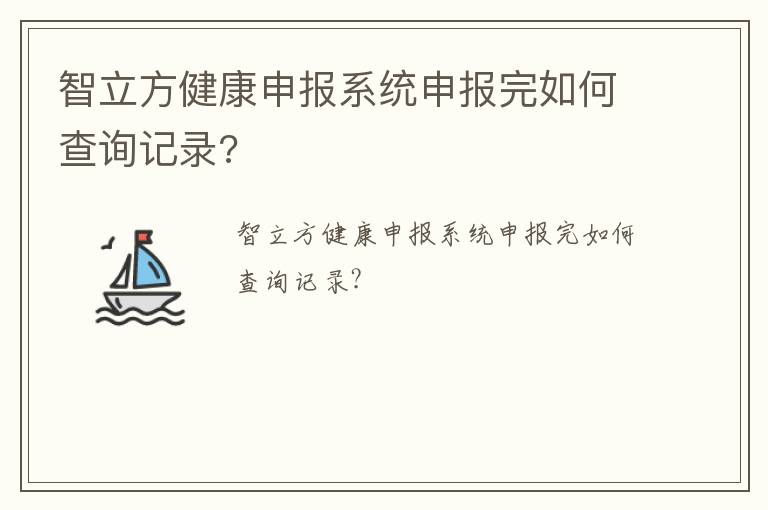 智立方健康申报系统申报完如何查询记录?

智立方健康申报系统申报完如何查询记录?